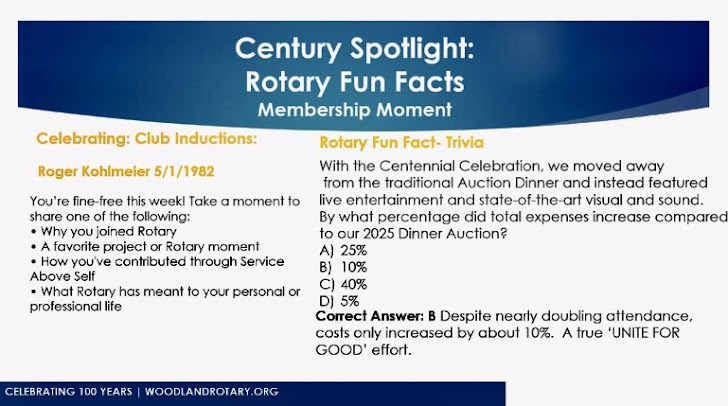 Century Spotlight:
Rotary Fun Facts
Membership Moment

Celebrating: Club Inductions:

Roger Kohlmeier 5/1/1982

You're fine-free this week! Take a moment to share one of the following:
• Why you joined Rotary
• A favorite project or Rotary moment
• How you've contributed through Service Above Self
• What Rotary has meant to your personal or professional life

Rotary Fun Fact- Trivia

With the Centennial Celebration, we moved away from the traditional Auction Dinner and instead featured live entertainment and state-of-the-art visual and sound. By what percentage did total expenses increase compared to our 2025 Dinner Auction?
A) 25%
B) 10%
C) 40%
D) 5%
Correct Answer: B Despite nearly doubling attendance, costs only increased by about 10%. A true 'UNITE FOR GOOD' effort.

CELEBRATING 100 YEARS | WOODLANDROTARY.ORG